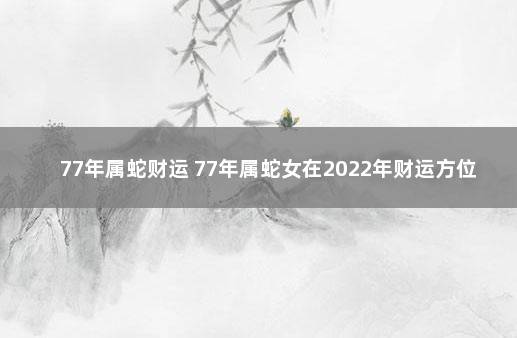 77年属蛇财运 77年属蛇女在2022年财运方位